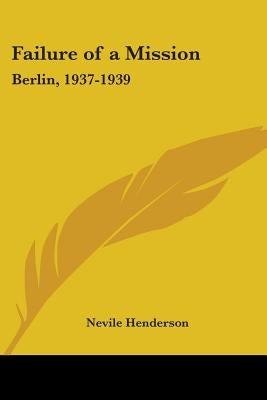 Failure of a Mission

Berlin, 1937-1939

Nevile Henderson